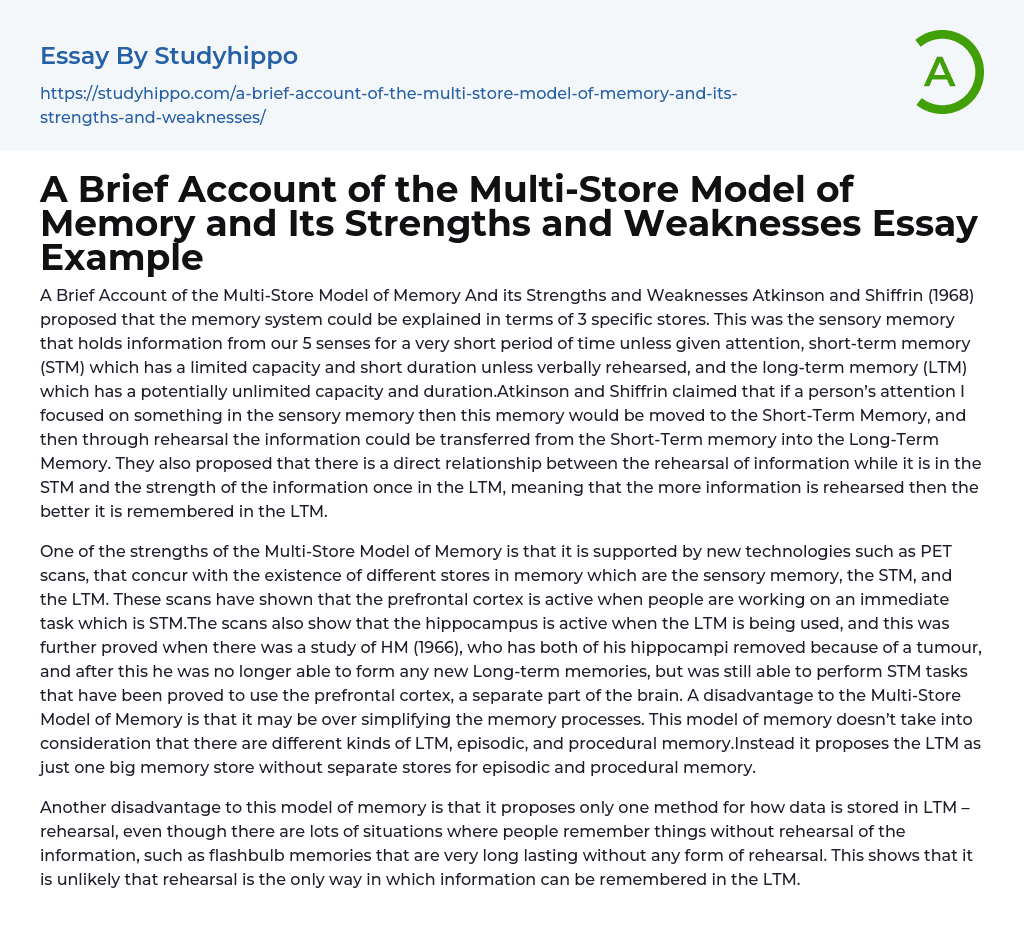 Essay By Studyhippo

https://studyhippo.com/a-brief-account-of-the-multi-store-model-of-memory-and-its-strengths-and-weaknesses/

A

A Brief Account of the Multi-Store Model of Memory and Its Strengths and Weaknesses Essay Example

A Brief Account of the Multi-Store Model of Memory And its Strengths and Weaknesses Atkinson and Shiffrin (1968) proposed that the memory system could be explained in terms of 3 specific stores. This was the sensory memory that holds information from our 5 senses for a very short period of time unless given attention, short-term memory (STM) which has a limited capacity and short duration unless verbally rehearsed, and the long-term memory (LTM) which has a potentially unlimited capacity and duration.Atkinson and Shiffrin claimed that if a person's attention I focused on something in the sensory memory then this memory would be moved to the Short-Term Memory, and then through rehearsal the information could be transferred from the Short-Term memory into the Long-Term Memory. They also proposed that there is a direct relationship between the rehearsal of information while it is in the STM and the strength of the information once in the LTM, meaning that the more information is rehearsed then the better it is remembered in the LTM.

One of the strengths of the Multi-Store Model of Memory is that it is supported by new technologies such as PET scans, that concur with the existence of different stores in memory which are the sensory memory, the STM, and the LTM. These scans have shown that the prefrontal cortex is active when people are working on an immediate task which is STM.The scans also show that the hippocampus is active when the LTM is being used, and this was further proved when there was a study of HM (1966), who has both of his hippocampi removed because of a tumour, and after this he was no longer able to form any new Long-term memories, but was still able to perform STM tasks that have been proved to use the prefrontal cortex, a separate part of the brain. A disadvantage to the Multi-Store Model of Memory is that it may be over simplifying the memory processes. This model of memory doesn't take into consideration that there are different kinds of LTM, episodic, and procedural memory.Instead it proposes the LTM as just one big memory store without separate stores for episodic and procedural memory.

Another disadvantage to this model of memory is that it proposes only one method for how data is stored in LTM – rehearsal, even though there are lots of situations where people remember things without rehearsal of the information, such as flashbulb memories that are very long lasting without any form of rehearsal. This shows that it is unlikely that rehearsal is the only way in which information can be remembered in the LTM.